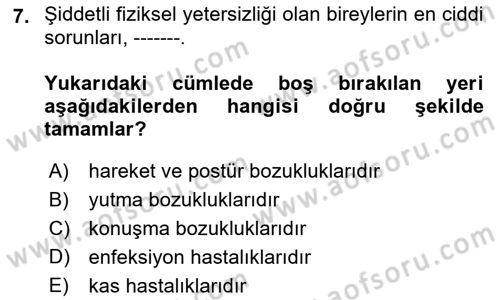 7. Şiddetli fiziksel yetersizliği olan bireylerin en ciddi sorunları, -------.

Yukarıdaki cümlede boş bırakılan yeri aşağıdakilerden hangisi doğru şekilde tamamlar?

A) hareket ve postür bozukluklarıdır
B) yutma bozukluklarıdır
C) konuşma bozukluklarıdır
D) enfeksiyon hastalıklarıdır
E) kas hastalıklarıdır

www.aofsoru.com